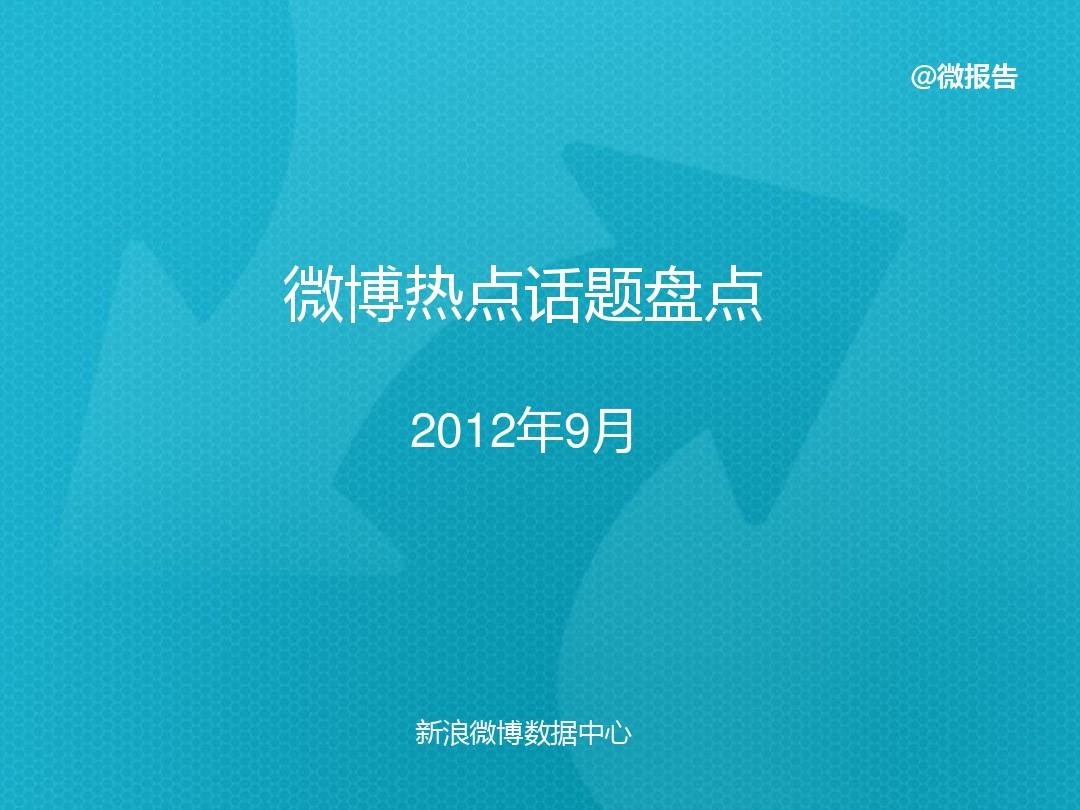 @微报告

微博热点话题盘点

2012年9月

新浪微博数据中心